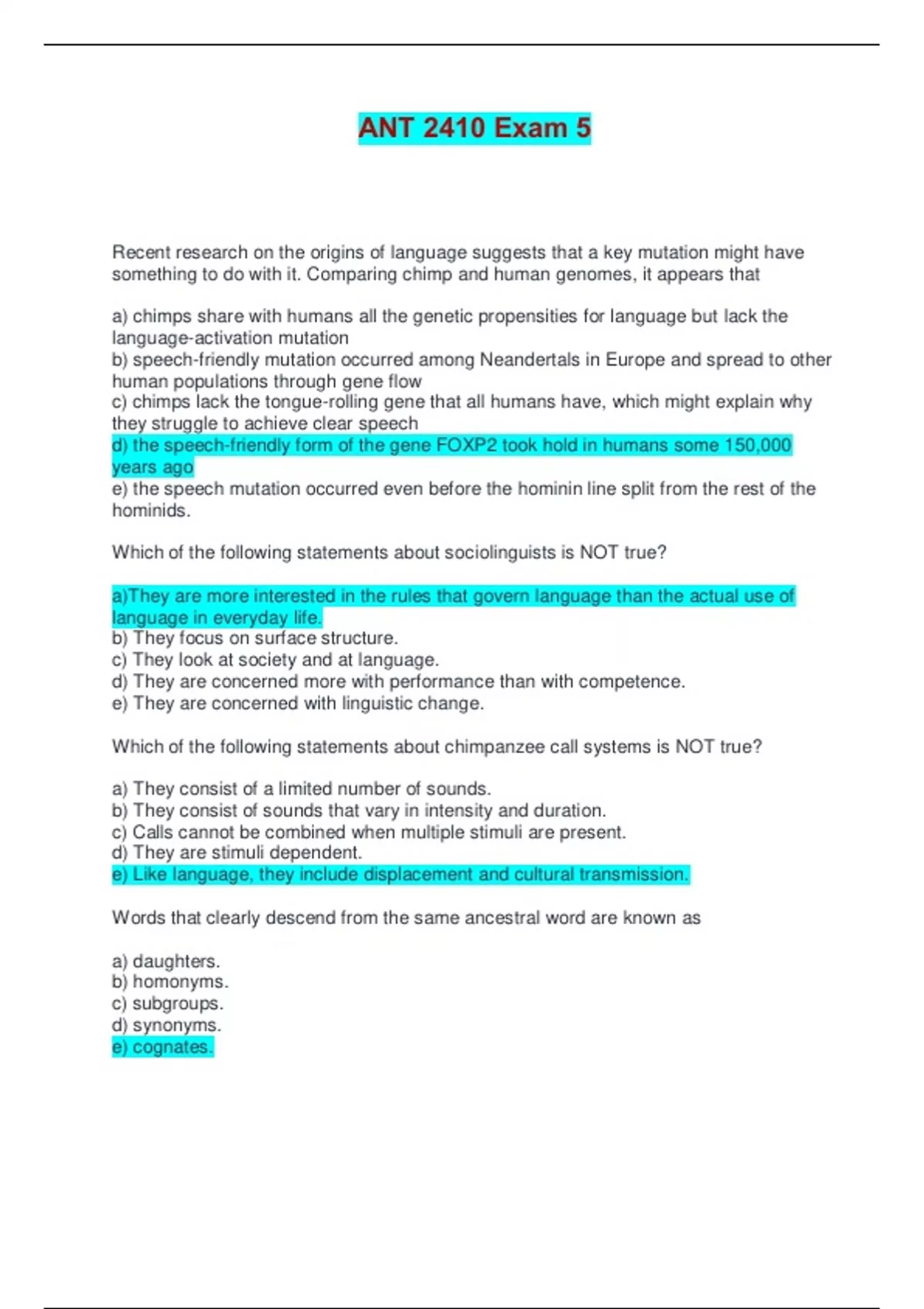 ANT 2410 Exam 5

Recent research on the origins of language suggests that a key mutation might have something to do with it. Comparing chimp and human genomes, it appears that

a) chimps share with humans all the genetic propensities for language but lack the language-activation mutation
b) speech-friendly mutation occurred among Neandertals in Europe and spread to other human populations through gene flow
c) chimps lack the tongue-rolling gene that all humans have, which might explain why they struggle to achieve clear speech
d) the speech-friendly form of the gene FOXP2 took hold in humans some 150,000 years ago
e) the speech mutation occurred even before the hominin line split from the rest of the hominids.

Which of the following statements about sociolinguists is NOT true?

a)They are more interested in the rules that govern language than the actual use of language in everyday life.
b) They focus on surface structure.
c) They look at society and at language.
d) They are concerned more with performance than with competence.
e) They are concerned with linguistic change.

Which of the following statements about chimpanzee call systems is NOT true?

a) They consist of a limited number of sounds.
b) They consist of sounds that vary in intensity and duration.
c) Calls cannot be combined when multiple stimuli are present.
d) They are stimuli dependent.
e) Like language, they include displacement and cultural transmission.

Words that clearly descend from the same ancestral word are known as

a) daughters.
b) homonyms.
c) subgroups.
d) synonyms.
e) cognates.